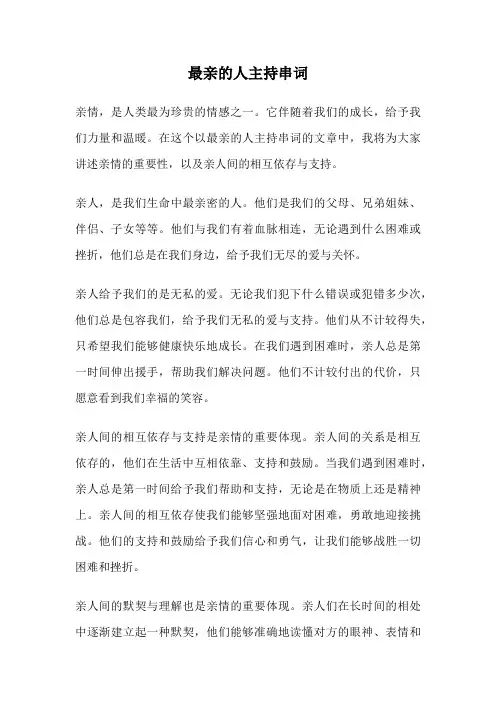 最亲的人主持串词

亲情，是人类最为珍贵的情感之一。它伴随着我们的成长，给予我们力量和温暖。在这个以最亲的人主持串词的文章中，我将为大家讲述亲情的重要性，以及亲人间的相互依存与支持。

亲人，是我们生命中最亲密的人。他们是我们的父母、兄弟姐妹、伴侣、子女等等。他们与我们有着血脉相连，无论遇到什么困难或挫折，他们总是在我们身边，给予我们无尽的爱与关怀。

亲人给予我们的是无私的爱。无论我们犯下什么错误或犯错多少次，他们总是包容我们，给予我们无私的爱与支持。他们从不计较得失，只希望我们能够健康快乐地成长。在我们遇到困难时，亲人总是第一时间伸出援手，帮助我们解决问题。他们不计较付出的代价，只愿意看到我们幸福的笑容。

亲人间的相互依存与支持是亲情的重要体现。亲人间的关系是相互依存的，他们在生活中互相依靠、支持和鼓励。当我们遇到困难时，亲人总是第一时间给予我们帮助和支持，无论是在物质上还是精神上。亲人间的相互依存使我们能够坚强地面对困难，勇敢地迎接挑战。他们的支持和鼓励给予我们信心和勇气，让我们能够战胜一切困难和挫折。

亲人间的默契与理解也是亲情的重要体现。亲人们在长时间的相处中逐渐建立起一种默契，他们能够准确地读懂对方的眼神、表情和